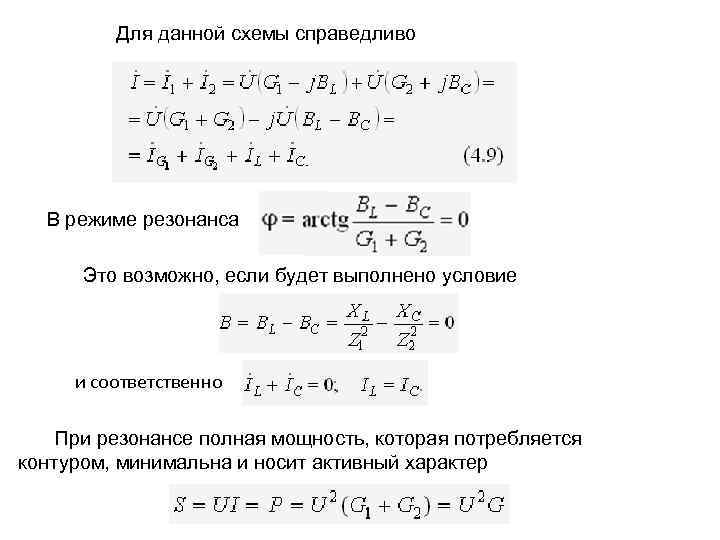 Для данной схемы справедливо

$\dot{I} = \dot{I}_1 + \dot{I}_2 = \dot{U}(G_1 - jB_L) + \dot{U}(G_2 + jB_C) =$
$= \dot{U}(G_1 + G_2) - j\dot{U}(B_L - B_C) =$
$= \dot{I}_{G_1} + \dot{I}_{G_2} + \dot{I}_L + \dot{I}_C.$ (4.9)

В режиме резонанса $\varphi = \text{arctg}\frac{B_L - B_C}{G_1 + G_2} = 0$

Это возможно, если будет выполнено условие

$B = B_L - B_C = \frac{X_L}{Z_1^2} - \frac{X_C}{Z_2^2} = 0$

и соответственно $\dot{I}_L + \dot{I}_C = 0; \quad I_L = I_C.$

При резонансе полная мощность, которая потребляется контуром, минимальна и носит активный характер

$S = UI = P = U^2(G_1 + G_2) = U^2 G$